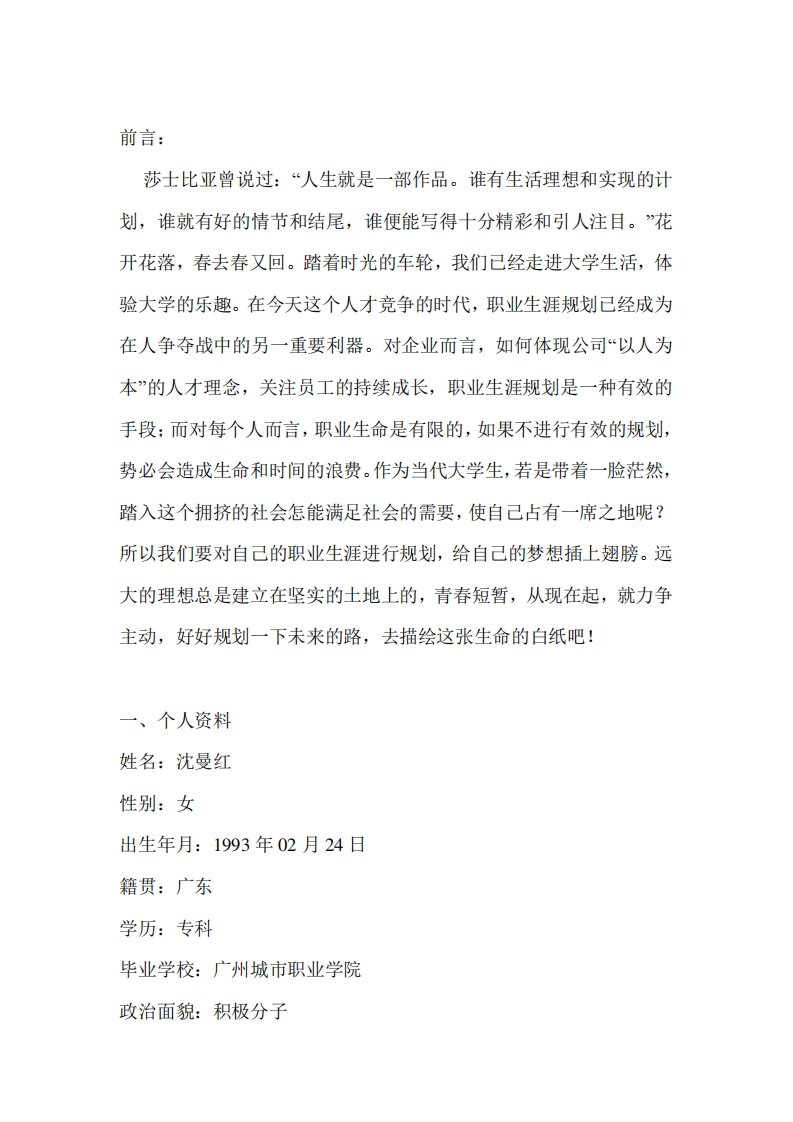 前言：

莎士比亚曾说过：“人生就是一部作品。谁有生活理想和实现的计划，谁就有好的情节和结尾，谁便能写得十分精彩和引人注目。”花开花落，春去春又回。踏着时光的车轮，我们已经走进大学生活，体验大学的乐趣。在今天这个人才竞争的时代，职业生涯规划已经成为在人争夺战中的另一重要利器。对企业而言，如何体现公司“以人为本”的人才理念，关注员工的持续成长，职业生涯规划是一种有效的手段；而对每个人而言，职业生命是有限的，如果不进行有效的规划，势必会造成生命和时间的浪费。作为当代大学生，若是带着一脸茫然，踏入这个拥挤的社会怎能满足社会的需要，使自己占有一席之地呢？所以我们要对自己的职业生涯进行规划，给自己的梦想插上翅膀。远大的理想总是建立在坚实的土地上的，青春短暂，从现在起，就力争主动，好好规划一下未来的路，去描绘这张生命的白纸吧！

一、个人资料

姓名：沈曼红

性别：女

出生年月：1993 年 02 月 24 日

籍贯：广东

学历：专科

毕业学校：广州城市职业学院

政治面貌：积极分子